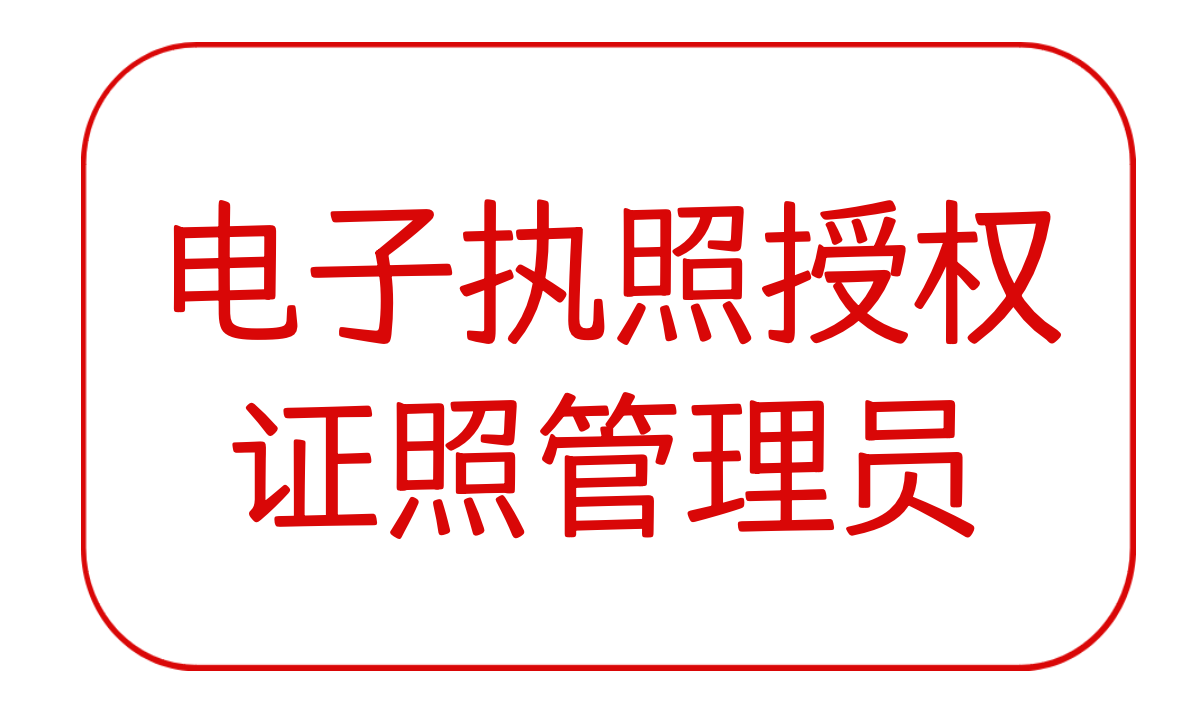 电子执照授权
证照管理员